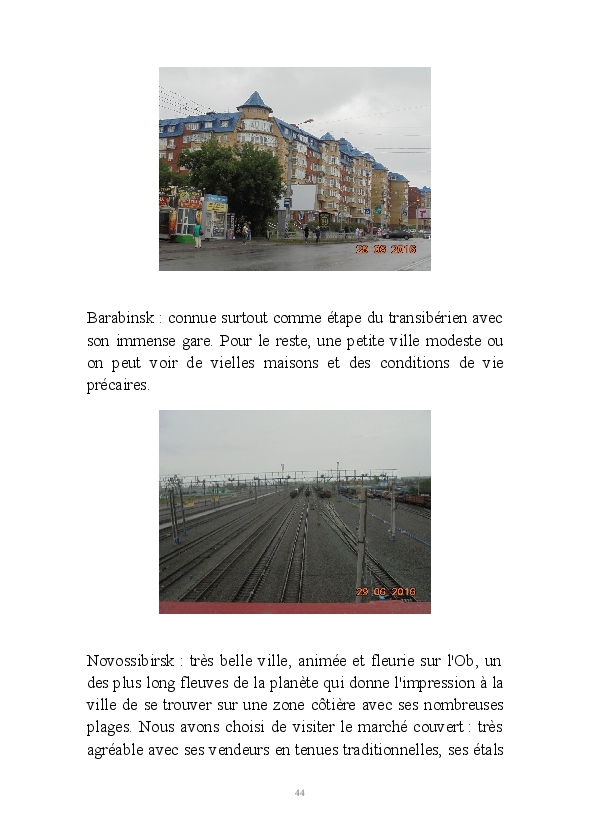 28 06 2016

Barabinsk : connue surtout comme étape du transibérien avec son immense gare. Pour le reste, une petite ville modeste ou on peut voir de vielles maisons et des conditions de vie précaires.

29 06 2016

Novossibirsk : très belle ville, animée et fleurie sur l'Ob, un des plus long fleuves de la planète qui donne l'impression à la ville de se trouver sur une zone côtière avec ses nombreuses plages. Nous avons choisi de visiter le marché couvert : très agréable avec ses vendeurs en tenues traditionnelles, ses étals

44